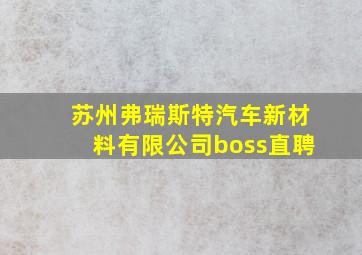 苏州弗瑞斯特汽车新材料有限公司boss直聘